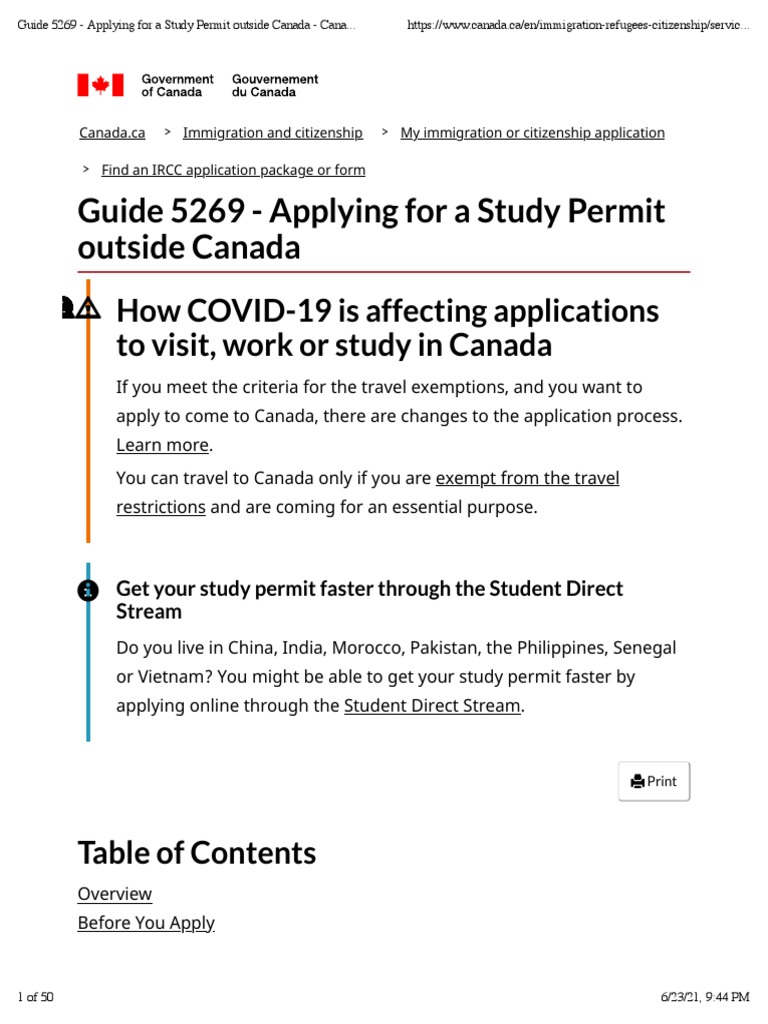 Guide 5269 - Applying for a Study Permit outside Canada - Cana...

https://www.canada.ca/en/immigration-refugees-citizenship/servic...

Government of Canada Gouvernement du Canada

Canada.ca > Immigration and citizenship > My immigration or citizenship application > Find an IRCC application package or form

Guide 5269 - Applying for a Study Permit outside Canada

How COVID-19 is affecting applications to visit, work or study in Canada

If you meet the criteria for the travel exemptions, and you want to apply to come to Canada, there are changes to the application process. Learn more.

You can travel to Canada only if you are exempt from the travel restrictions and are coming for an essential purpose.

Get your study permit faster through the Student Direct Stream

Do you live in China, India, Morocco, Pakistan, the Philippines, Senegal or Vietnam? You might be able to get your study permit faster by applying online through the Student Direct Stream.

Print

Table of Contents

Overview

Before You Apply

1 of 50

6/23/21, 9:44 PM